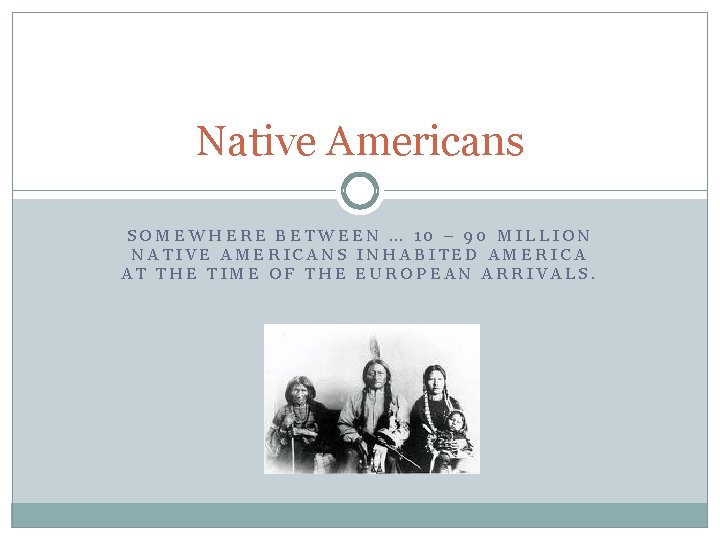 Native Americans

SOMEWHERE BETWEEN … 10 – 90 MILLION NATIVE AMERICANS INHABITED AMERICA AT THE TIME OF THE EUROPEAN ARRIVALS.